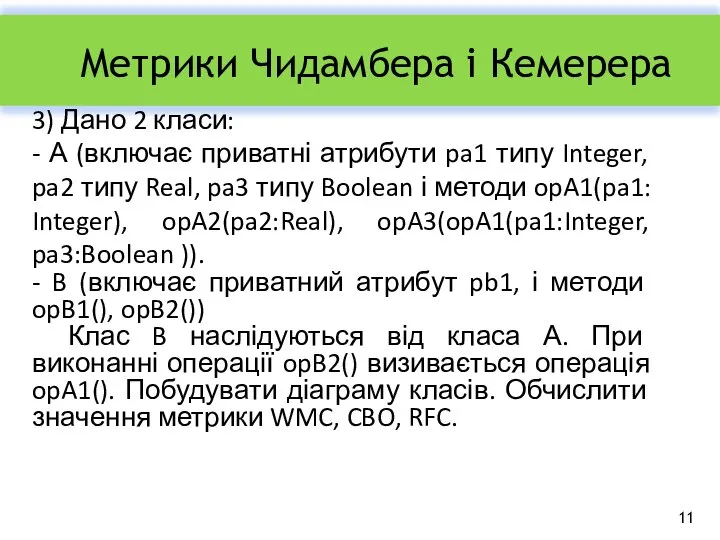 Метрики Чидамбера і Кемерера

3) Дано 2 класи:
- А (включає приватні атрибути pa1 типу Integer, pa2 типу Real, pa3 типу Boolean і методи opA1(pa1: Integer), opA2(pa2:Real), opA3(opA1(pa1:Integer, pa3:Boolean )).
- B (включає приватний атрибут pb1, і методи opB1(), opB2())

Клас B наслідуються від класа А. При виконанні операції opB2() визивається операція opA1(). Побудувати діаграму класів. Обчислити значення метрики WMC, CBO, RFC.

11